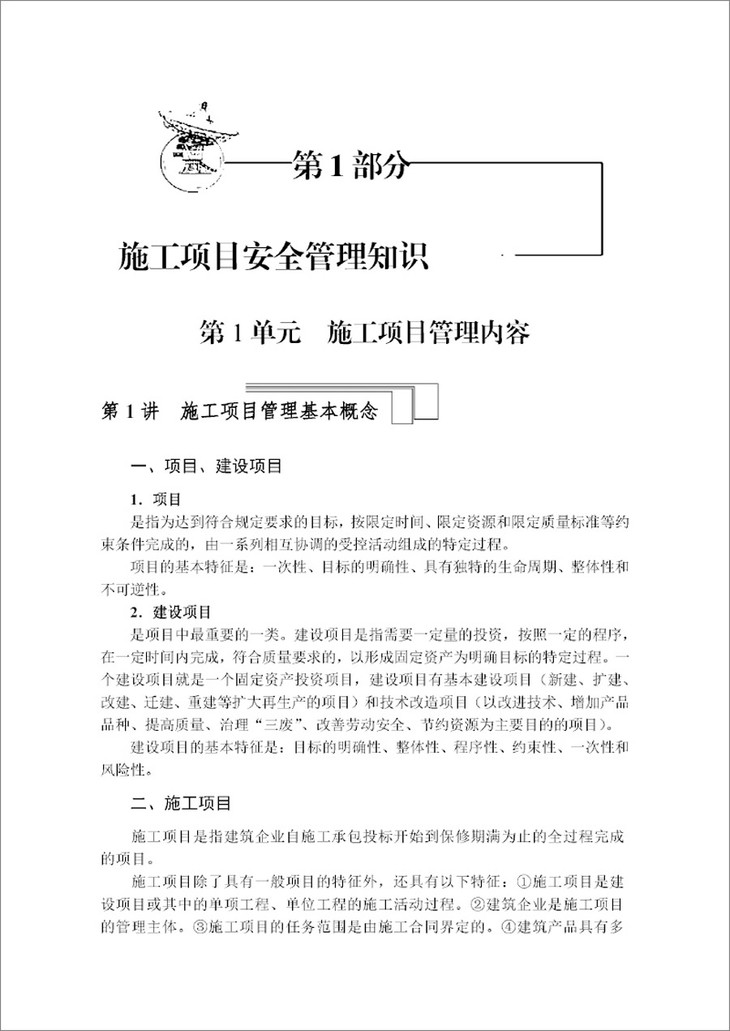 第1部分

施工项目安全管理知识

第1单元　施工项目管理内容

第1讲　施工项目管理基本概念

一、项目、建设项目

1. 项目

是指为达到符合规定要求的目标，按限定时间、限定资源和限定质量标准等约束条件完成的，由一系列相互协调的受控活动组成的特定过程。

项目的基本特征是：一次性、目标的明确性、具有独特的生命周期、整体性和不可逆性。

2. 建设项目

是项目中最重要的一类。建设项目是指需要一定量的投资，按照一定的程序，在一定时间内完成，符合质量要求的，以形成固定资产为明确目标的特定过程。一个建设项目就是一个固定资产投资项目，建设项目有基本建设项目（新建、扩建、改建、迁建、重建等扩大再生产的项目）和技术改造项目（以改进技术、增加产品品种、提高质量、治理“三废”、改善劳动安全、节约资源为主要目的的项目）。

建设项目的基本特征是：目标的明确性、整体性、程序性、约束性、一次性和风险性。

二、施工项目

施工项目是指建筑企业自施工承包投标开始到保修期满为止的全过程完成的项目。

施工项目除了具有一般项目的特征外，还具有以下特征：①施工项目是建设项目或其中的单项工程、单位工程的施工活动过程。②建筑企业是施工项目的管理主体。③施工项目的任务范围是由施工合同界定的。④建筑产品具有多